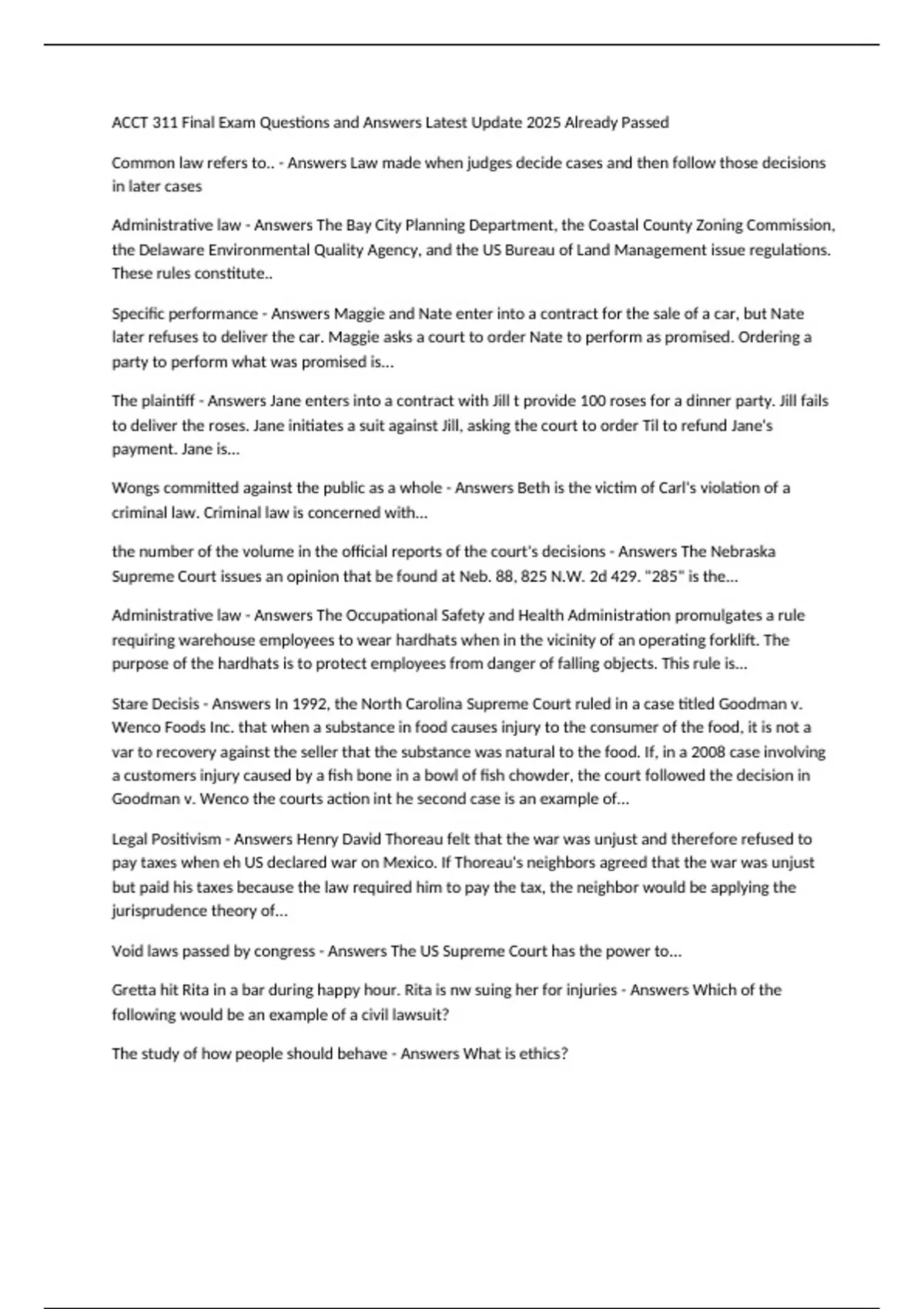 ACCT 311 Final Exam Questions and Answers Latest Update 2025 Already Passed

Common law refers to.. - Answers Law made when judges decide cases and then follow those decisions in later cases

Administrative law - Answers The Bay City Planning Department, the Coastal County Zoning Commission, the Delaware Environmental Quality Agency, and the US Bureau of Land Management issue regulations. These rules constitute..

Specific performance - Answers Maggie and Nate enter into a contract for the sale of a car, but Nate later refuses to deliver the car. Maggie asks a court to order Nate to perform as promised. Ordering a party to perform what was promised is...

The plaintiff - Answers Jane enters into a contract with Jill t provide 100 roses for a dinner party. Jill fails to deliver the roses. Jane initiates a suit against Jill, asking the court to order Til to refund Jane's payment. Jane is...

Wongs committed against the public as a whole - Answers Beth is the victim of Carl's violation of a criminal law. Criminal law is concerned with...

the number of the volume in the official reports of the court's decisions - Answers The Nebraska Supreme Court issues an opinion that be found at Neb. 88, 825 N.W. 2d 429. "285" is the...

Administrative law - Answers The Occupational Safety and Health Administration promulgates a rule requiring warehouse employees to wear hardhats when in the vicinity of an operating forklift. The purpose of the hardhats is to protect employees from danger of falling objects. This rule is...

Stare Decisis - Answers In 1992, the North Carolina Supreme Court ruled in a case titled Goodman v. Wenco Foods Inc. that when a substance in food causes injury to the consumer of the food, it is not a var to recovery against the seller that the substance was natural to the food. If, in a 2008 case involving a customers injury caused by a fish bone in a bowl of fish chowder, the court followed the decision in Goodman v. Wenco the courts action int he second case is an example of...

Legal Positivism - Answers Henry David Thoreau felt that the war was unjust and therefore refused to pay taxes when eh US declared war on Mexico. If Thoreau's neighbors agreed that the war was unjust but paid his taxes because the law required him to pay the tax, the neighbor would be applying the jurisprudence theory of...

Void laws passed by congress - Answers The US Supreme Court has the power to...

Gretta hit Rita in a bar during happy hour. Rita is nw suing her for injuries - Answers Which of the following would be an example of a civil lawsuit?

The study of how people should behave - Answers What is ethics?